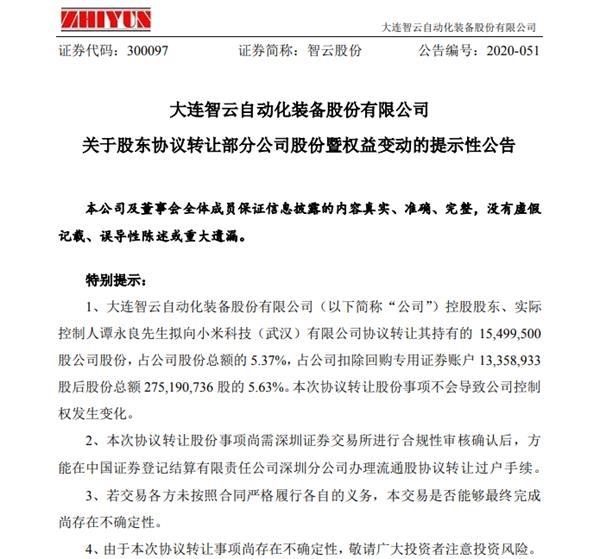 ZHIYUN

大连智云自动化装备股份有限公司

证券代码：300097　　证券简称：智云股份　　公告编号：2020-051

大连智云自动化装备股份有限公司
关于股东协议转让部分公司股份暨权益变动的提示性公告

本公司及董事会全体成员保证信息披露的内容真实、准确、完整，没有虚假记载、误导性陈述或重大遗漏。

特别提示：

1、大连智云自动化装备股份有限公司（以下简称“公司”）控股股东、实际控制人谭永良先生拟向小米科技（武汉）有限公司协议转让其持有的 15,499,500 股公司股份，占公司股份总额的 5.37%，占公司扣除回购专用证券账户 13,358,933 股后股份总额 275,190,736 股的 5.63%。本次协议转让股份事项不会导致公司控制权发生变化。

2、本次协议转让股份事项尚需深圳证券交易所进行合规性审核确认后，方能在中国证券登记结算有限责任公司深圳分公司办理流通股协议转让过户手续。

3、若交易各方未按照合同严格履行各自的义务，本交易是否能够最终完成尚存在不确定性。

4、由于本次协议转让事项尚存在不确定性，敬请广大投资者注意投资风险。